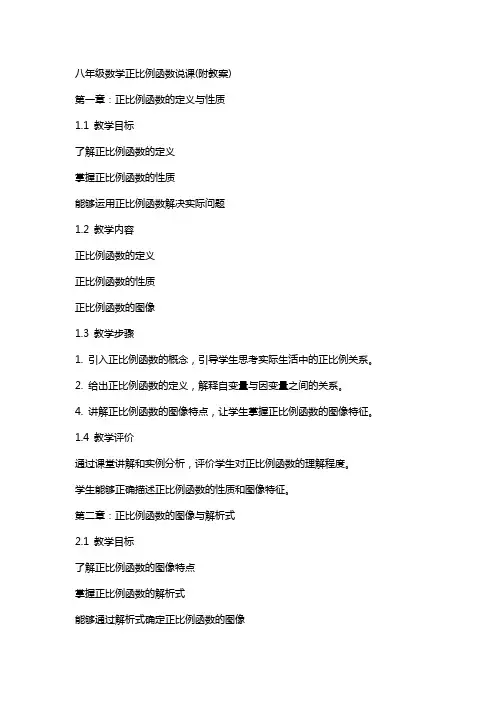 八年级数学正比例函数说课(附教案)

第一章：正比例函数的定义与性质

1.1 教学目标

了解正比例函数的定义

掌握正比例函数的性质

能够运用正比例函数解决实际问题

1.2 教学内容

正比例函数的定义

正比例函数的性质

正比例函数的图像

1.3 教学步骤

1. 引入正比例函数的概念，引导学生思考实际生活中的正比例关系。

2. 给出正比例函数的定义，解释自变量与因变量之间的关系。

4. 讲解正比例函数的图像特点，让学生掌握正比例函数的图像特征。

1.4 教学评价

通过课堂讲解和实例分析，评价学生对正比例函数的理解程度。

学生能够正确描述正比例函数的性质和图像特征。

第二章：正比例函数的图像与解析式

2.1 教学目标

了解正比例函数的图像特点

掌握正比例函数的解析式

能够通过解析式确定正比例函数的图像